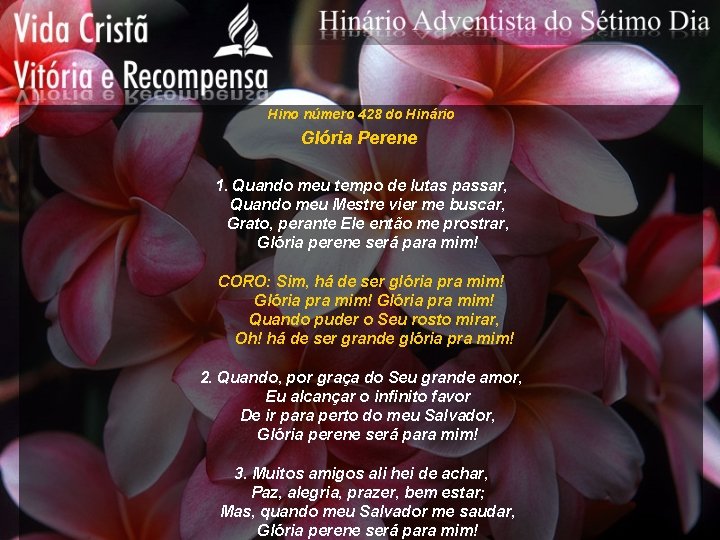 Vida Cristã
Vitória e Recompensa

Hinário Adventista do Sétimo Dia

Hino número 428 do Hinário

Glória Perene

1. Quando meu tempo de lutas passar,
Quando meu Mestre vier me buscar,
Grato, perante Ele então me prostrar,
Glória perene será para mim!

CORO: Sim, há de ser glória pra mim!
Glória pra mim! Glória pra mim!
Quando puder o Seu rosto mirar,
Oh! há de ser grande glória pra mim!

2. Quando, por graça do Seu grande amor,
Eu alcançar o infinito favor
De ir para perto do meu Salvador,
Glória perene será para mim!

3. Muitos amigos ali hei de achar,
Paz, alegria, prazer, bem estar;
Mas, quando meu Salvador me saudar,
Glória perene será para mim!